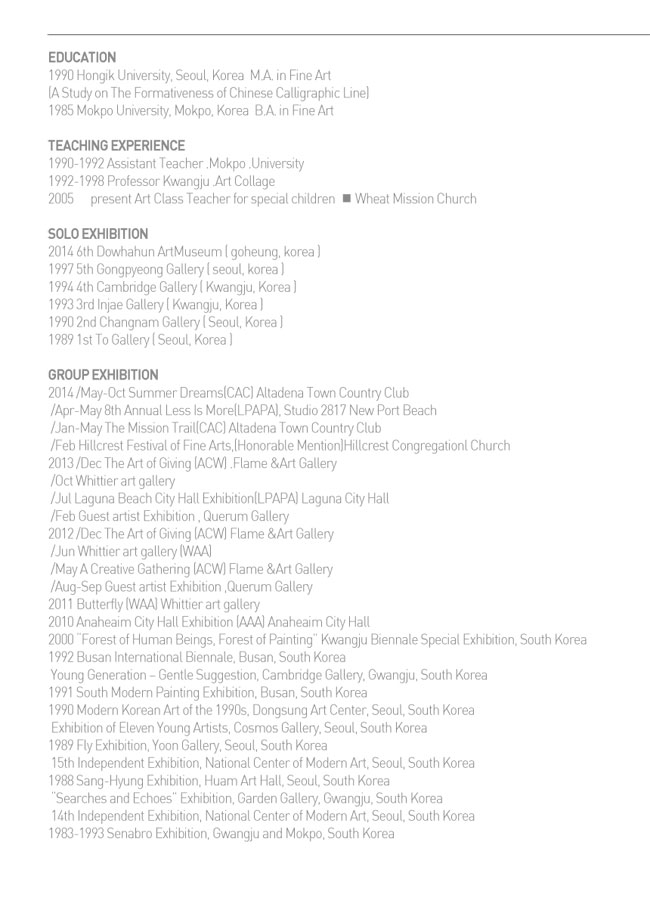 EDUCATION
1990 Hongik University, Seoul, Korea M.A. in Fine Art
(A Study on The Formativeness of Chinese Calligraphic Line)
1985 Mokpo University, Mokpo, Korea B.A. in Fine Art

TEACHING EXPERIENCE
1990-1992 Assistant Teacher .Mokpo .University
1992-1998 Professor Kwangju .Art Collage
2005 present Art Class Teacher for special children ■ Wheat Mission Church

SOLO EXHIBITION
2014 6th Dowhahun ArtMuseum ( goheung, korea )
1997 5th Gongpyeong Gallery ( seoul, korea )
1994 4th Cambridge Gallery ( Kwangju, Korea )
1993 3rd Injae Gallery ( Kwangju, Korea )
1990 2nd Changnam Gallery ( Seoul, Korea )
1989 1st To Gallery ( Seoul, Korea )

GROUP EXHIBITION
2014 /May-Oct Summer Dreams(CAC) Altadena Town Country Club
/Apr-May 8th Annual Less Is More(LPAPA), Studio 2817 New Port Beach
/Jan-May The Mission Trail(CAC) Altadena Town Country Club
/Feb Hillcrest Festival of Fine Arts,(Honorable Mention)Hillcrest Congregationl Church
2013 /Dec The Art of Giving (ACW) .Flame &Art Gallery
/Oct Whittier art gallery
/Jul Laguna Beach City Hall Exhibition(LPAPA) Laguna City Hall
/Feb Guest artist Exhibition , Querum Gallery
2012 /Dec The Art of Giving (ACW) Flame &Art Gallery
/Jun Whittier art gallery (WAA)
/May A Creative Gathering (ACW) Flame &Art Gallery
/Aug-Sep Guest artist Exhibition ,Querum Gallery
2011 Butterfly (WAA) Whittier art gallery
2010 Anaheaim City Hall Exhibition (AAA) Anaheaim City Hall
2000 "Forest of Human Beings, Forest of Painting" Kwangju Biennale Special Exhibition, South Korea
1992 Busan International Biennale, Busan, South Korea
Young Generation – Gentle Suggestion, Cambridge Gallery, Gwangju, South Korea
1991 South Modern Painting Exhibition, Busan, South Korea
1990 Modern Korean Art of the 1990s, Dongsung Art Center, Seoul, South Korea
Exhibition of Eleven Young Artists, Cosmos Gallery, Seoul, South Korea
1989 Fly Exhibition, Yoon Gallery, Seoul, South Korea
15th Independent Exhibition, National Center of Modern Art, Seoul, South Korea
1988 Sang-Hyung Exhibition, Huam Art Hall, Seoul, South Korea
"Searches and Echoes" Exhibition, Garden Gallery, Gwangju, South Korea
14th Independent Exhibition, National Center of Modern Art, Seoul, South Korea
1983-1993 Senabro Exhibition, Gwangju and Mokpo, South Korea